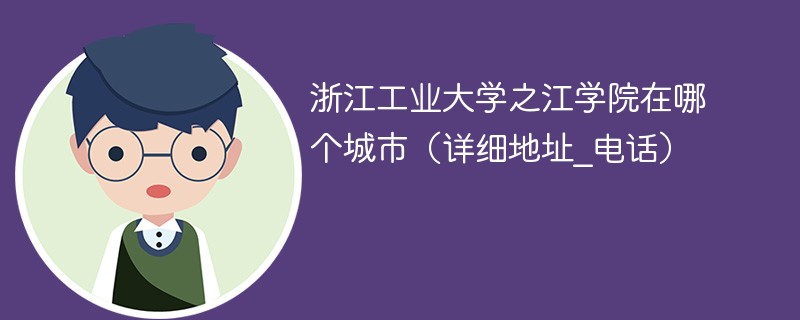 浙江工业大学之江学院在哪个城市（详细地址_电话）